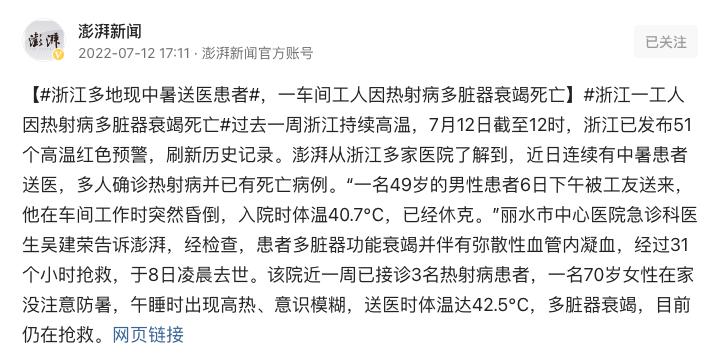 澎湃

澎湃新闻
2022-07-12 17:11 · 澎湃新闻官方账号

已关注

【#浙江多地现中暑送医患者#，一车间工人因热射病多脏器衰竭死亡】#浙江一工人因热射病多脏器衰竭死亡#过去一周浙江持续高温，7月12日截至12时，浙江已发布51个高温红色预警，刷新历史记录。澎湃从浙江多家医院了解到，近日连续有中暑患者送医，多人确诊热射病并已有死亡病例。“一名49岁的男性患者6日下午被工友送来，他在车间工作时突然昏倒，入院时体温40.7°C，已经休克。”丽水市中心医院急诊科医生吴建荣告诉澎湃，经检查，患者多脏器功能衰竭并伴有弥散性血管内凝血，经过31个小时抢救，于8日凌晨去世。该院近一周已接诊3名热射病患者，一名70岁女性在家没注意防暑，午睡时出现高热、意识模糊，送医时体温达42.5°C，多脏器衰竭，目前仍在抢救。网页链接